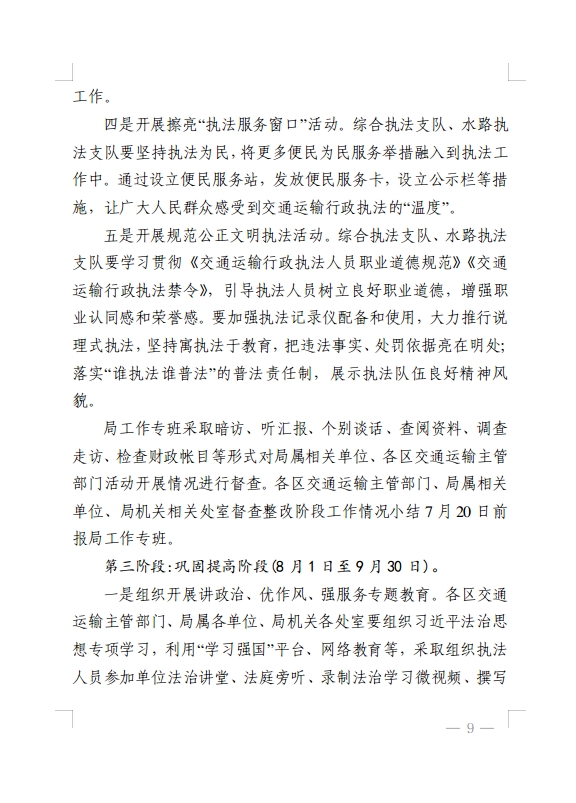 工作。

四是开展擦亮“执法服务窗口”活动。综合执法支队、水路执法支队要坚持执法为民，将更多便民为民服务举措融入到执法工作中。通过设立便民服务站，发放便民服务卡，设立公示栏等措施，让广大人民群众感受到交通运输行政执法的“温度”。

五是开展规范公正文明执法活动。综合执法支队、水路执法支队要学习贯彻《交通运输行政执法人员职业道德规范》《交通运输行政执法禁令》，引导执法人员树立良好职业道德，增强职业认同感和荣誉感。要加强执法记录仪配备和使用，大力推行说理式执法，坚持寓执法于教育，把违法事实、处罚依据亮在明处；落实“谁执法谁普法”的普法责任制，展示执法队伍良好精神风貌。

局工作专班采取暗访、听汇报、个别谈话、查阅资料、调查走访、检查财政帐目等形式对局属相关单位、各区交通运输主管部门活动开展情况进行督查。各区交通运输主管部门、局属相关单位、局机关相关处室督查整改阶段工作情况小结7月20日前报局工作专班。

第三阶段：巩固提高阶段（8月1日至9月30日）。

一是组织开展讲政治、优作风、强服务专题教育。各区交通运输主管部门、局属各单位、局机关各处室要组织习近平法治思想专项学习，利用“学习强国”平台、网络教育等，采取组织执法人员参加单位法治讲堂、法庭旁听、录制法治学习微视频、撰写

— 9 —